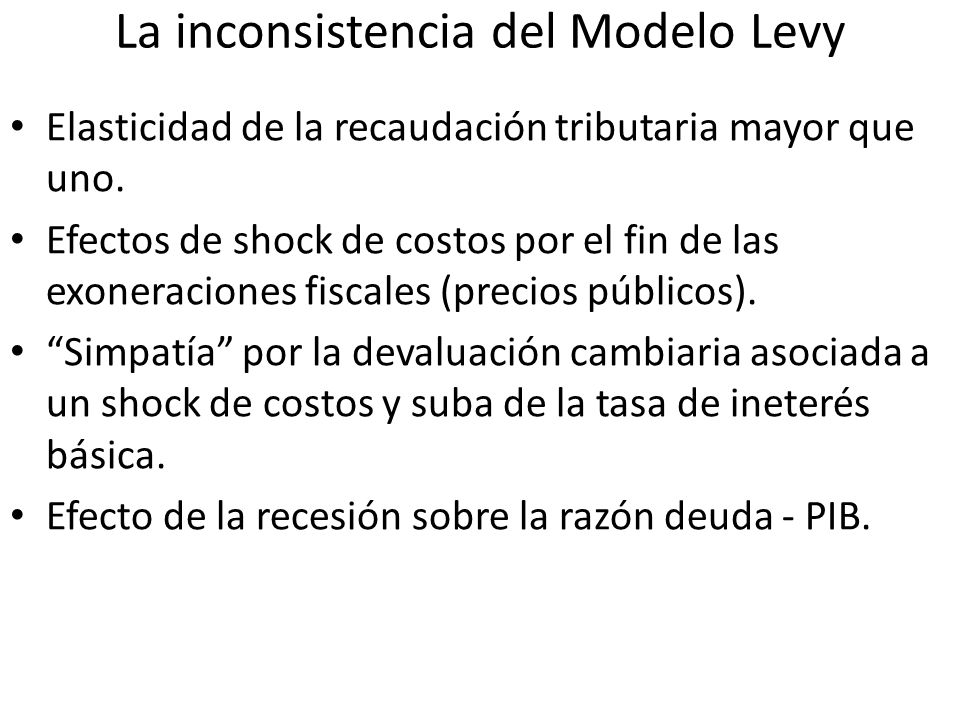 La inconsistencia del Modelo Levy

• Elasticidad de la recaudación tributaria mayor que uno.
• Efectos de shock de costos por el fin de las exoneraciones fiscales (precios públicos).
• “Simpatía” por la devaluación cambiaria asociada a un shock de costos y suba de la tasa de ineterés básica.
• Efecto de la recesión sobre la razón deuda - PIB.